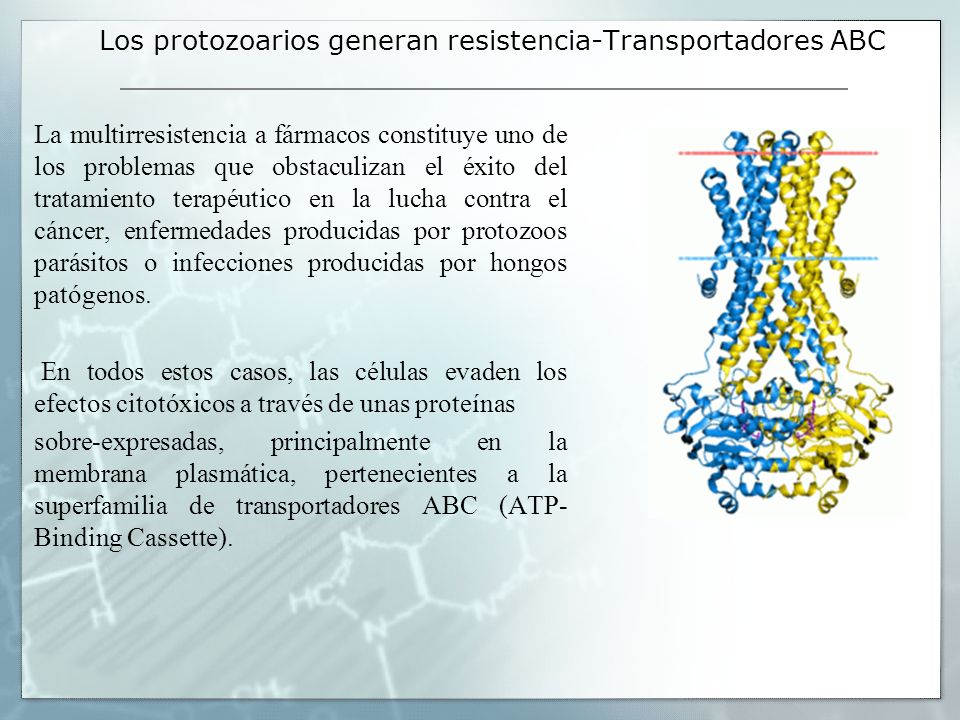 Los protozoarios generan resistencia-Transportadores ABC

La multirresistencia a fármacos constituye uno de los problemas que obstaculizan el éxito del tratamiento terapéutico en la lucha contra el cáncer, enfermedades producidas por protozoos parásitos o infecciones producidas por hongos patógenos.

En todos estos casos, las células evaden los efectos citotóxicos a través de unas proteínas

sobre-expresadas, principalmente en la membrana plasmática, pertenecientes a la superfamilia de transportadores ABC (ATP-Binding Cassette).